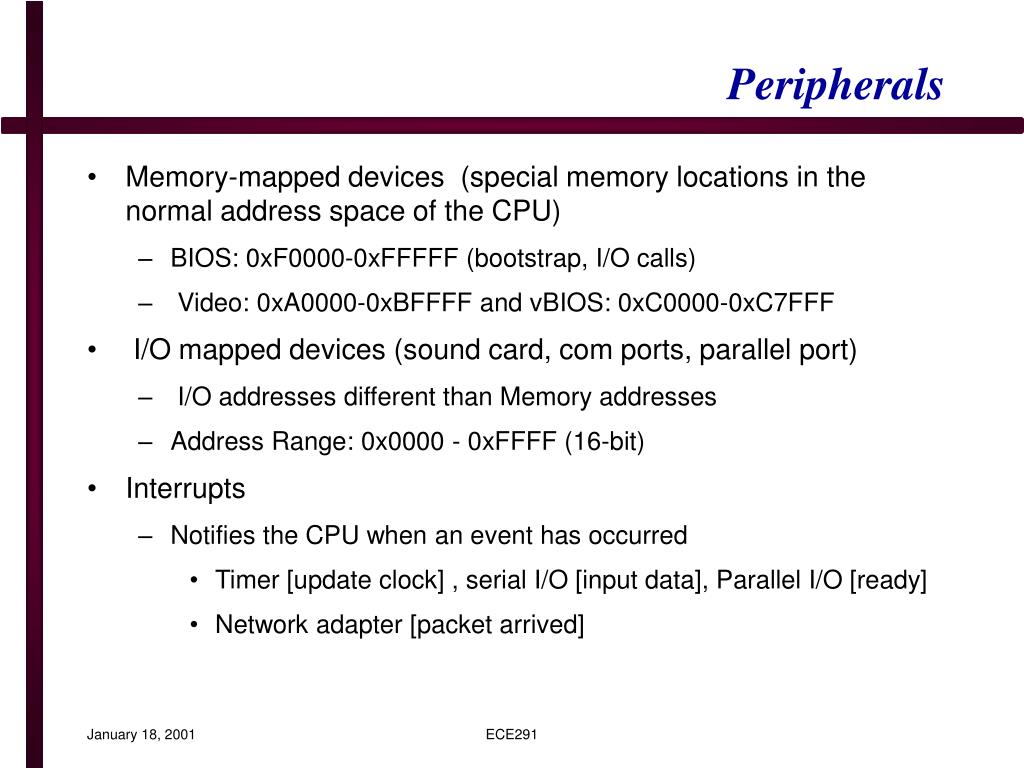 Peripherals

• Memory-mapped devices (special memory locations in the normal address space of the CPU)
– BIOS: 0xF0000-0xFFFFF (bootstrap, I/O calls)
– Video: 0xA0000-0xBFFFF and vBIOS: 0xC0000-0xC7FFF
• I/O mapped devices (sound card, com ports, parallel port)
– I/O addresses different than Memory addresses
– Address Range: 0x0000 - 0xFFFF (16-bit)
• Interrupts
– Notifies the CPU when an event has occurred
• Timer [update clock] , serial I/O [input data], Parallel I/O [ready]
• Network adapter [packet arrived]

January 18, 2001

ECE291